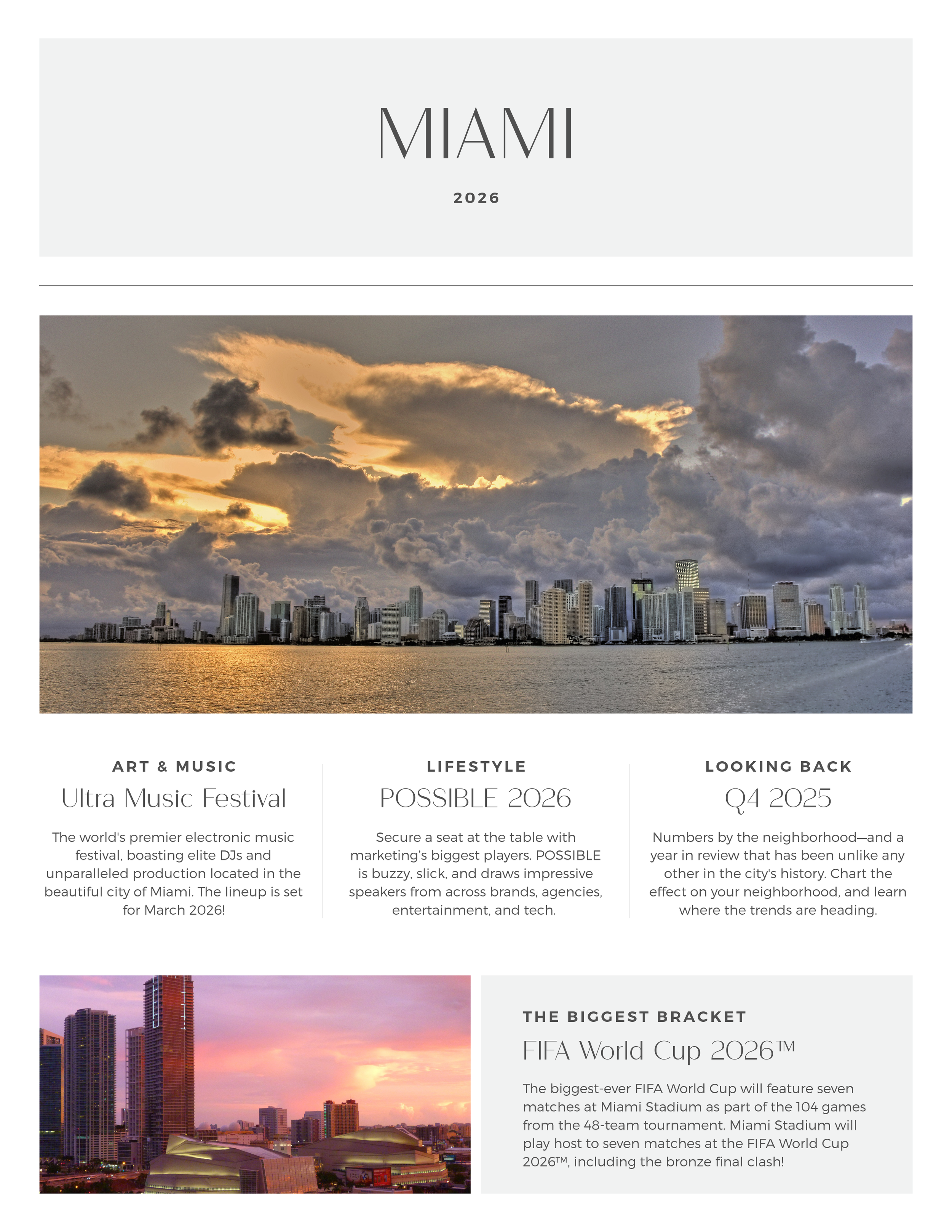 MIAMI

2026

ART & MUSIC

Ultra Music Festival

The world's premier electronic music festival, boasting elite DJs and unparalleled production located in the beautiful city of Miami. The lineup is set for March 2026!

LIFESTYLE

POSSIBLE 2026

Secure a seat at the table with marketing's biggest players. POSSIBLE is buzzy, slick, and draws impressive speakers from across brands, agencies, entertainment, and tech.

LOOKING BACK

Q4 2025

Numbers by the neighborhood—and a year in review that has been unlike any other in the city's history. Chart the effect on your neighborhood, and learn where the trends are heading.

THE BIGGEST BRACKET

FIFA World Cup 2026™

The biggest-ever FIFA World Cup will feature seven matches at Miami Stadium as part of the 104 games from the 48-team tournament. Miami Stadium will play host to seven matches at the FIFA World Cup 2026™, including the bronze final clash!